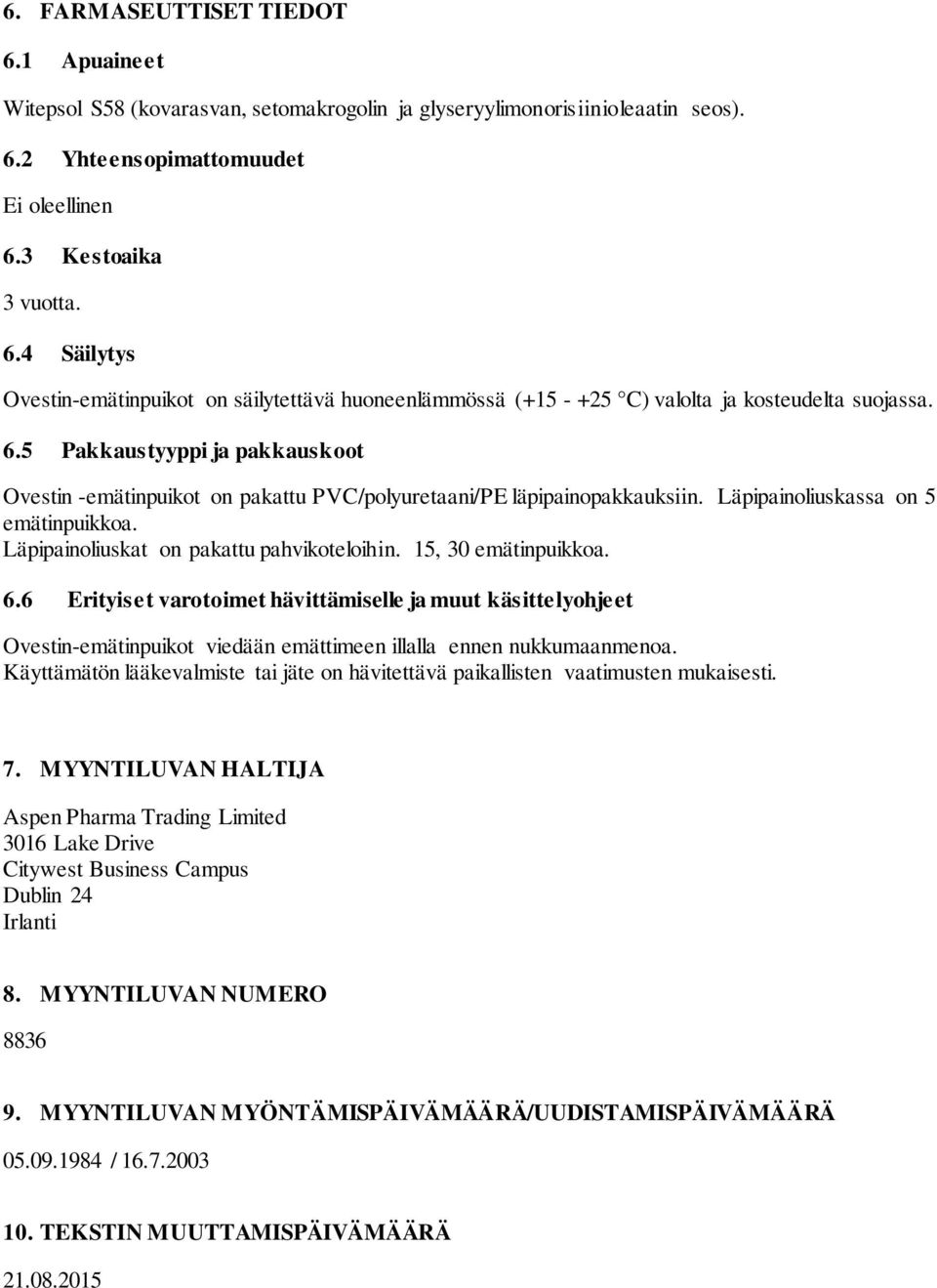 6. FARMASEUTTISET TIEDOT

6.1 Apuaineet

Witepsol S58 (kovarasvan, setomakrogolin ja glyseryylimonorisiinioleaatin seos).

6.2 Yhteensopimattomuudet

Ei oleellinen

6.3 Kestoaika

3 vuotta.

6.4 Säilytys

Ovestin-emätinpuikot on säilytettävä huoneenlämmössä (+15 - +25 °C) valolta ja kosteudelta suojassa.

6.5 Pakkaustyyppi ja pakkauskoot

Ovestin -emätinpuikot on pakattu PVC/polyuretaani/PE läpipainopakkauksiin. Läpipainoliuskassa on 5 emätinpuikkoa. Läpipainoliuskat on pakattu pahvikoteloihin. 15, 30 emätinpuikkoa.

6.6 Erityiset varotoimet hävittämiselle ja muut käsittelyohjeet

Ovestin-emätinpuikot viedään emättimeen illalla ennen nukkumaanmenoa. Käyttämätön lääkevalmiste tai jäte on hävitettävä paikallisten vaatimusten mukaisesti.

7. MYYNTILUVAN HALTIJA

Aspen Pharma Trading Limited
3016 Lake Drive
Citywest Business Campus
Dublin 24
Irlanti

8. MYYNTILUVAN NUMERO

8836

9. MYYNTILUVAN MYÖNTÄMISPÄIVÄMÄÄRÄ/UUDISTAMISPÄIVÄMÄÄRÄ

05.09.1984 / 16.7.2003

10. TEKSTIN MUUTTAMISPÄIVÄMÄÄRÄ

21.08.2015